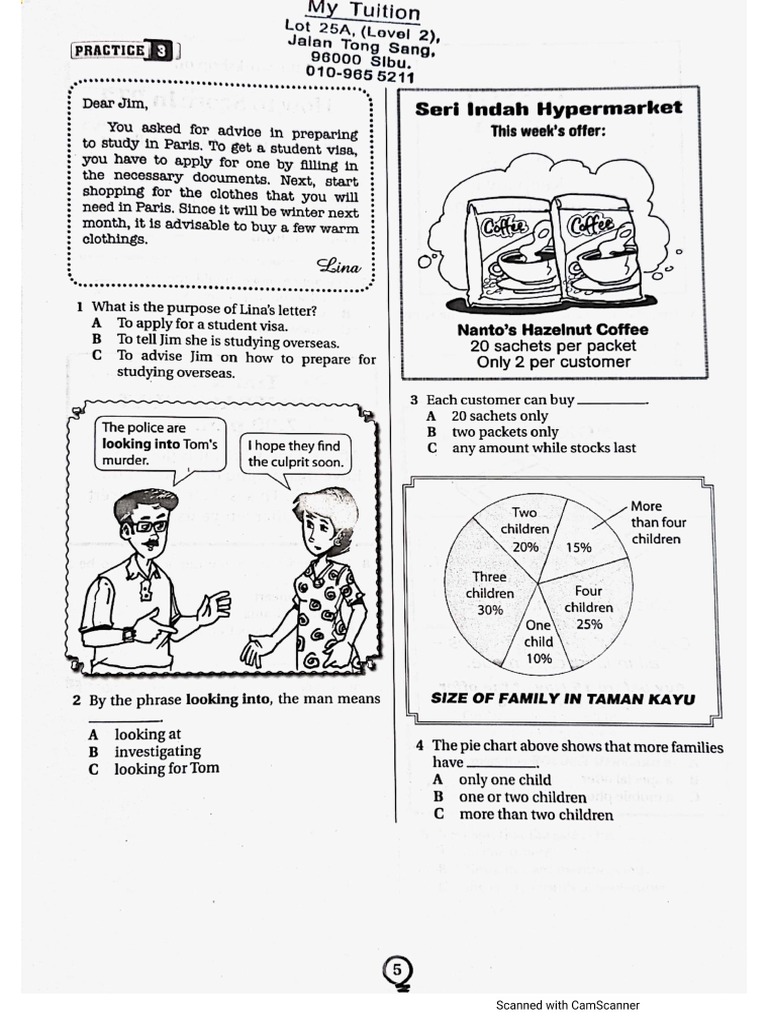 My Tuition
Lot 25A, (Level 2),
Jalan Tong Sang,
96000 Sibu.
010-965 5211

PRACTICE 3

Dear Jim,

You asked for advice in preparing to study in Paris. To get a student visa, you have to apply for one by filling in the necessary documents. Next, start shopping for the clothes that you will need in Paris. Since it will be winter next month, it is advisable to buy a few warm clothings.

Lina

1 What is the purpose of Lina's letter?
A To apply for a student visa.
B To tell Jim she is studying overseas.
C To advise Jim on how to prepare for studying overseas.

The police are looking into Tom's murder.

I hope they find the culprit soon.

2 By the phrase looking into, the man means ________.
A looking at
B investigating
C looking for Tom

Seri Indah Hypermarket
This week's offer:

Coffee
Coffee

Nanto's Hazelnut Coffee
20 sachets per packet
Only 2 per customer

3 Each customer can buy ________.
A 20 sachets only
B two packets only
C any amount while stocks last

Two children 20%
15%
More than four children
Three children 30%
Four children 25%
One child 10%

SIZE OF FAMILY IN TAMAN KAYU

4 The pie chart above shows that more families have ________.
A only one child
B one or two children
C more than two children

5

Scanned with CamScanner